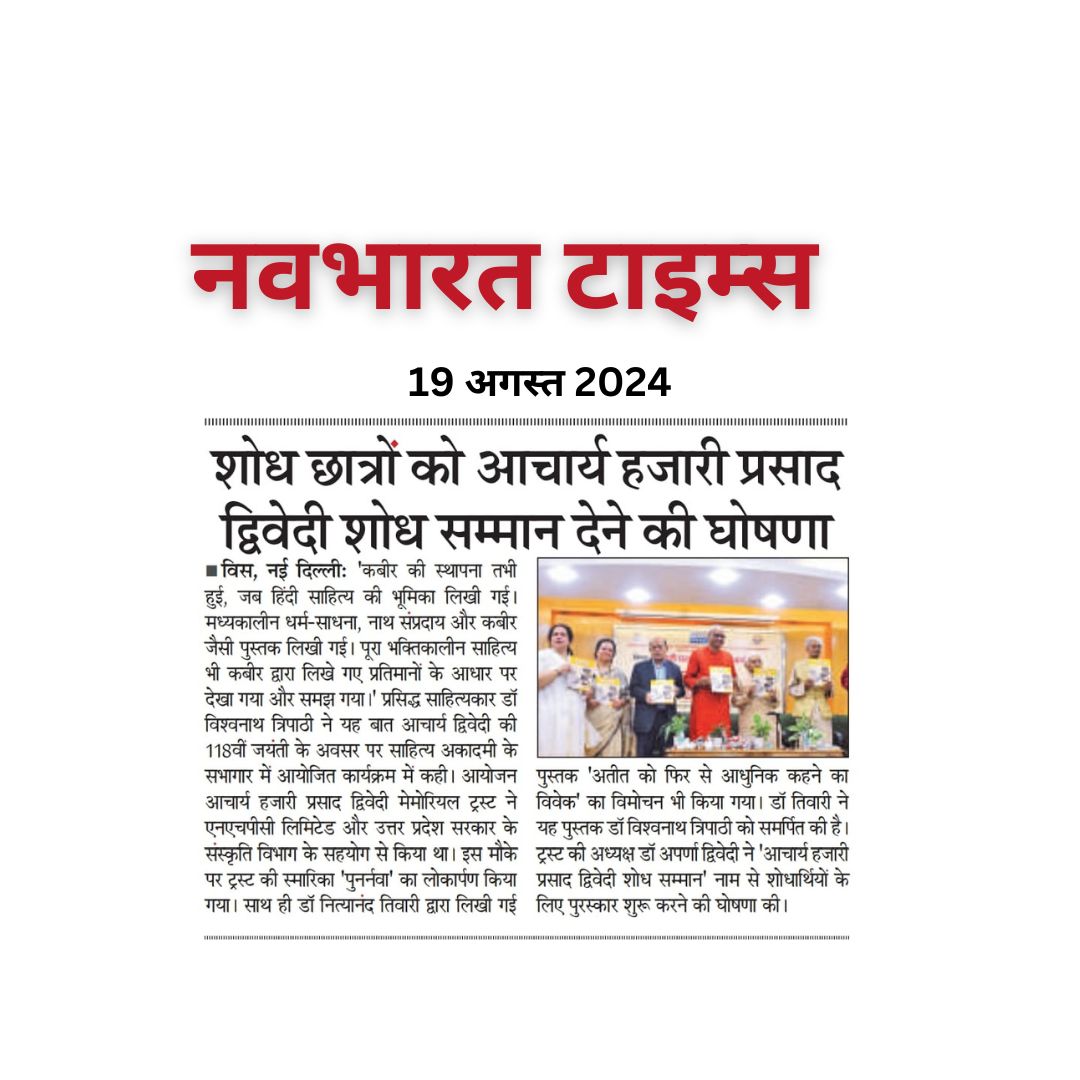 नवभारत टाइम्स

19 अगस्त 2024

शोध छात्रों को आचार्य हजारी प्रसाद द्विवेदी शोध सम्मान देने की घोषणा

■ विस, नई दिल्ली: 'कबीर की स्थापना तभी हुई, जब हिंदी साहित्य की भूमिका लिखी गई। मध्यकालीन धर्म-साधना, नाथ संप्रदाय और कबीर जैसी पुस्तक लिखी गई। पूरा भक्तिकालीन साहित्य भी कबीर द्वारा लिखे गए प्रतिमानों के आधार पर देखा गया और समझ गया।' प्रसिद्ध साहित्यकार डॉ विश्वनाथ त्रिपाठी ने यह बात आचार्य द्विवेदी की 118वीं जयंती के अवसर पर साहित्य अकादमी के सभागार में आयोजित कार्यक्रम में कही। आयोजन आचार्य हजारी प्रसाद द्विवेदी मेमोरियल ट्रस्ट ने एनएचपीसी लिमिटेड और उत्तर प्रदेश सरकार के संस्कृति विभाग के सहयोग से किया था। इस मौके पर ट्रस्ट की स्मारिका 'पुनर्नवा' का लोकार्पण किया गया। साथ ही डॉ नित्यानंद तिवारी द्वारा लिखी गई पुस्तक 'अतीत को फिर से आधुनिक कहने का विवेक' का विमोचन भी किया गया। डॉ तिवारी ने यह पुस्तक डॉ विश्वनाथ त्रिपाठी को समर्पित की है। ट्रस्ट की अध्यक्ष डॉ अपर्णा द्विवेदी ने 'आचार्य हजारी प्रसाद द्विवेदी शोध सम्मान' नाम से शोधार्थियों के लिए पुरस्कार शुरू करने की घोषणा की।